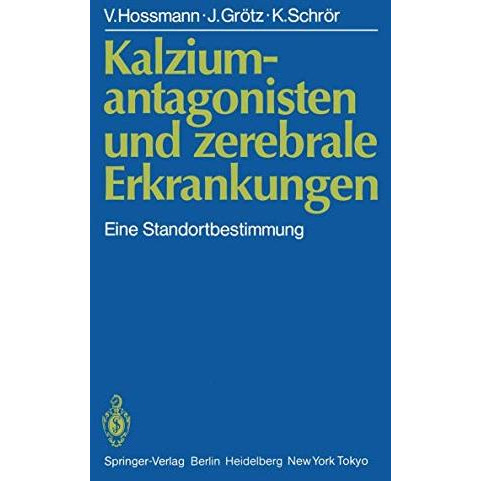 V. Hossmann · J. Grötz · K. Schrör

Kalziumantagonisten und zerebrale Erkrankungen

Eine Standortbestimmung

Springer-Verlag Berlin Heidelberg New York Tokyo